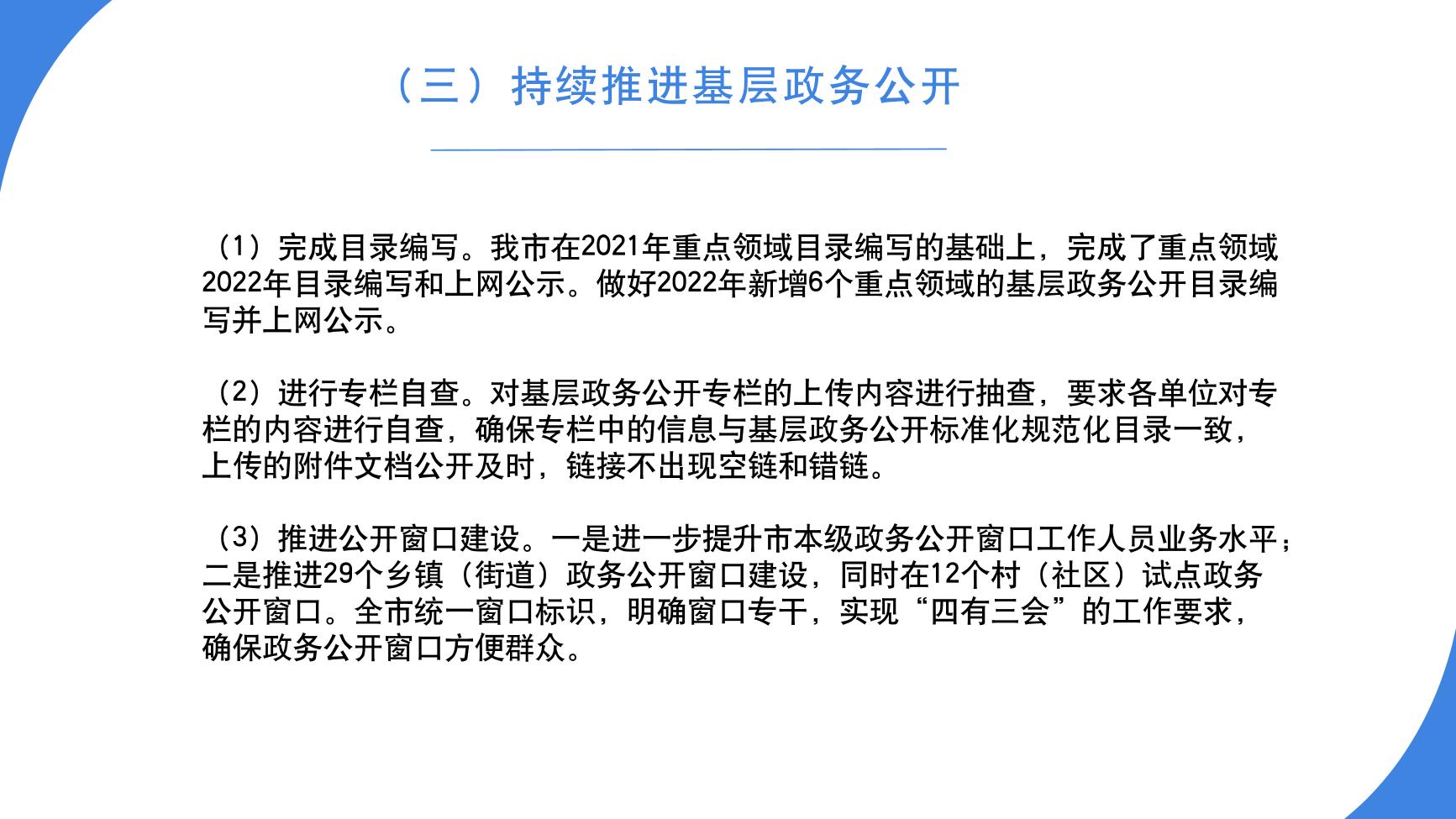 （三）持续推进基层政务公开

（1）完成目录编写。我市在2021年重点领域目录编写的基础上，完成了重点领域2022年目录编写和上网公示。做好2022年新增6个重点领域的基层政务公开目录编写并上网公示。

（2）进行专栏自查。对基层政务公开专栏的上传内容进行抽查，要求各单位对专栏的内容进行自查，确保专栏中的信息与基层政务公开标准化规范化目录一致，上传的附件文档公开及时，链接不出现空链和错链。

（3）推进公开窗口建设。一是进一步提升市本级政务公开窗口工作人员业务水平；二是推进29个乡镇（街道）政务公开窗口建设，同时在12个村（社区）试点政务公开窗口。全市统一窗口标识，明确窗口专干，实现“四有三会”的工作要求，确保政务公开窗口方便群众。